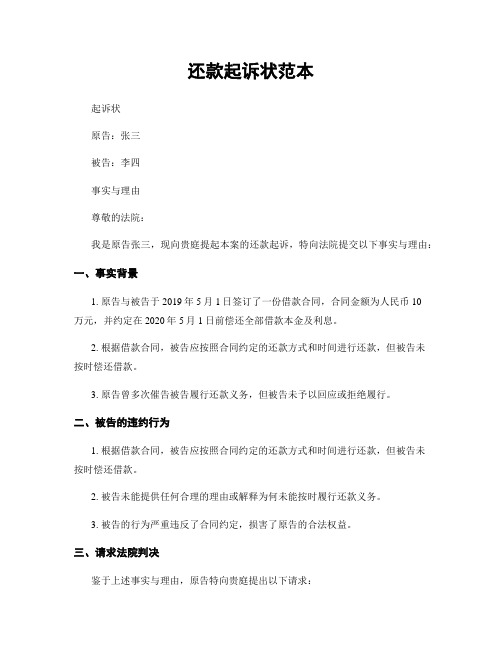 还款起诉状范本

起诉状

原告：张三

被告：李四

事实与理由

尊敬的法院：

我是原告张三，现向贵庭提起本案的还款起诉，特向法院提交以下事实与理由：

一、事实背景

1. 原告与被告于 2019 年 5 月 1 日签订了一份借款合同，合同金额为人民币 10 万元，并约定在 2020 年 5 月 1 日前偿还全部借款本金及利息。

2. 根据借款合同，被告应按照合同约定的还款方式和时间进行还款，但被告未按时偿还借款。

3. 原告曾多次催告被告履行还款义务，但被告未予以回应或拒绝履行。

二、被告的违约行为

1. 根据借款合同，被告应按照合同约定的还款方式和时间进行还款，但被告未按时偿还借款。

2. 被告未能提供任何合理的理由或解释为何未能按时履行还款义务。

3. 被告的行为严重违反了合同约定，损害了原告的合法权益。

三、请求法院判决

鉴于上述事实与理由，原告特向贵庭提出以下请求：